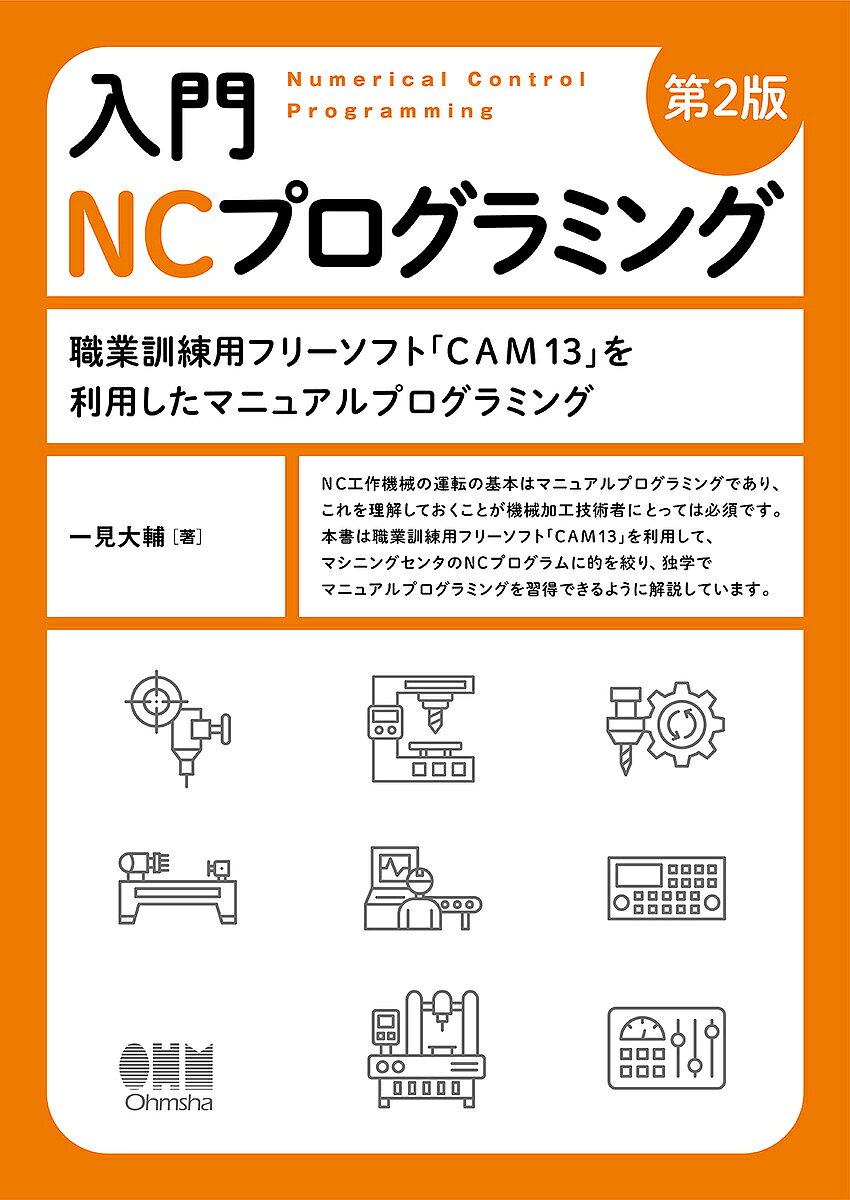 入門
Numerical Control Programming
第2版
NCプログラミング

職業訓練用フリーソフト「CAM13」を利用したマニュアルプログラミング

一見大輔［著］

NC工作機械の運転の基本はマニュアルプログラミングであり、これを理解しておくことが機械加工技術者にとっては必須です。本書は職業訓練用フリーソフト「CAM13」を利用して、マシニングセンタのNCプログラムに的を絞り、独学でマニュアルプログラミングを習得できるように解説しています。

OHM
Ohmsha